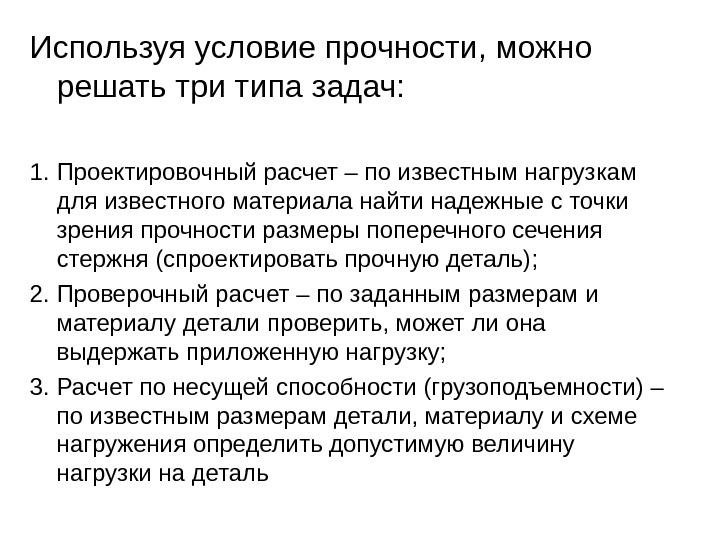 Используя условие прочности, можно решать три типа задач:

1. Проектировочный расчет – по известным нагрузкам для известного материала найти надежные с точки зрения прочности размеры поперечного сечения стержня (спроектировать прочную деталь);
2. Проверочный расчет – по заданным размерам и материалу детали проверить, может ли она выдержать приложенную нагрузку;
3. Расчет по несущей способности (грузоподъемности) – по известным размерам детали, материалу и схеме нагружения определить допустимую величину нагрузки на деталь